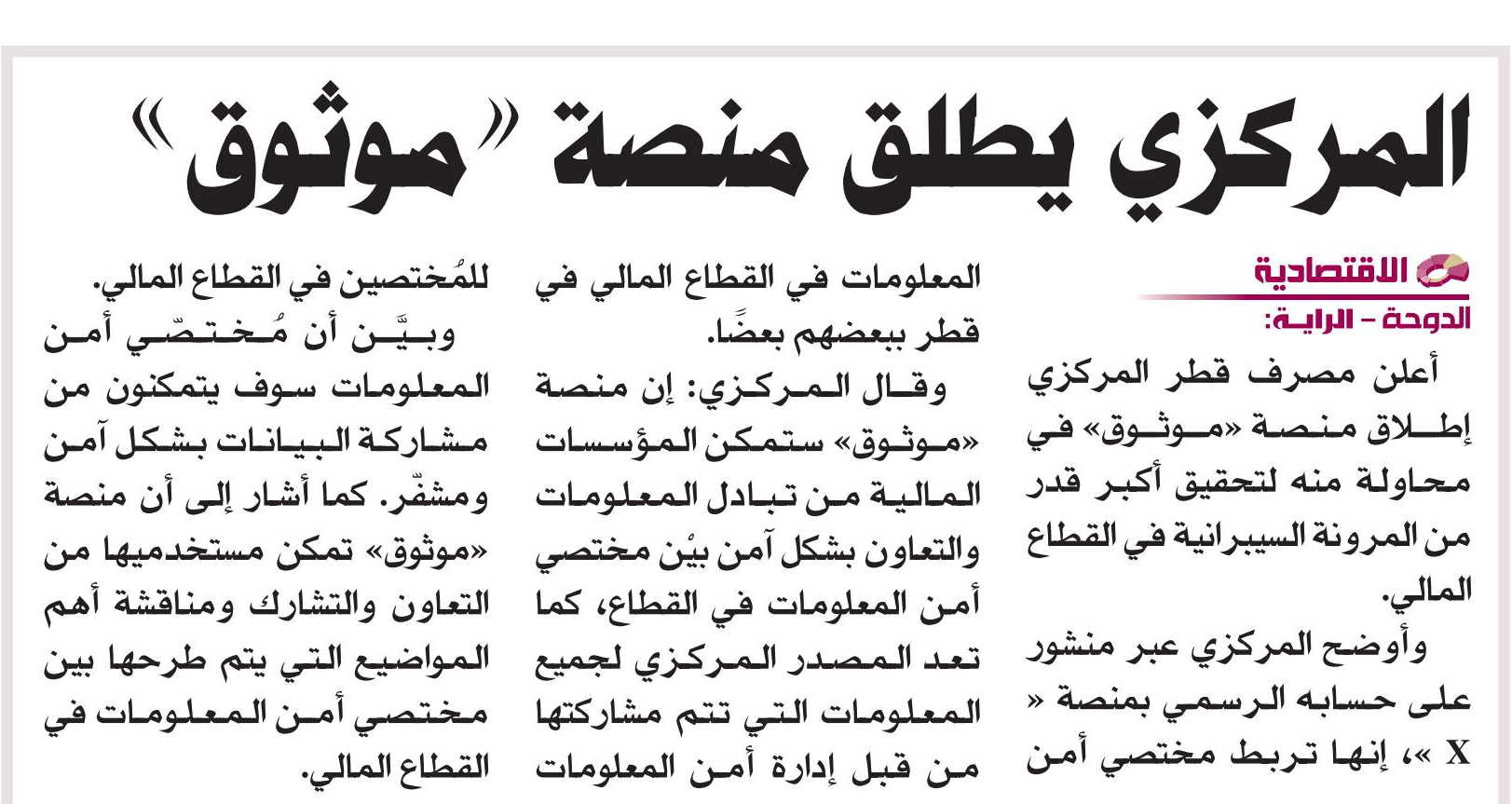 المركزي يطلق منصة «موثوق»

الاقتصادية

الدوحة - الراية:

أعلن مصرف قطر المركزي إطلاق منصة «موثوق» في محاولة منه لتحقيق أكبر قدر من المرونة السيبرانية في القطاع المالي.

وأوضح المركزي عبر منشور على حسابه الرسمي بمنصة « X »، إنها تربط مختصي أمن المعلومات في القطاع المالي في قطر ببعضهم بعضًا.

وقال المركزي: إن منصة «موثوق» ستمكن المؤسسات المالية من تبادل المعلومات والتعاون بشكل آمن بيْن مختصي أمن المعلومات في القطاع، كما تعد المصدر المركزي لجميع المعلومات التي تتم مشاركتها من قبل إدارة أمن المعلومات للمُختصين في القطاع المالي.

وبيَّن أن مُختصّي أمن المعلومات سوف يتمكنون من مشاركة البيانات بشكل آمن ومشفّر. كما أشار إلى أن منصة «موثوق» تمكن مستخدميها من التعاون والتشارك ومناقشة أهم المواضيع التي يتم طرحها بين مختصي أمن المعلومات في القطاع المالي.